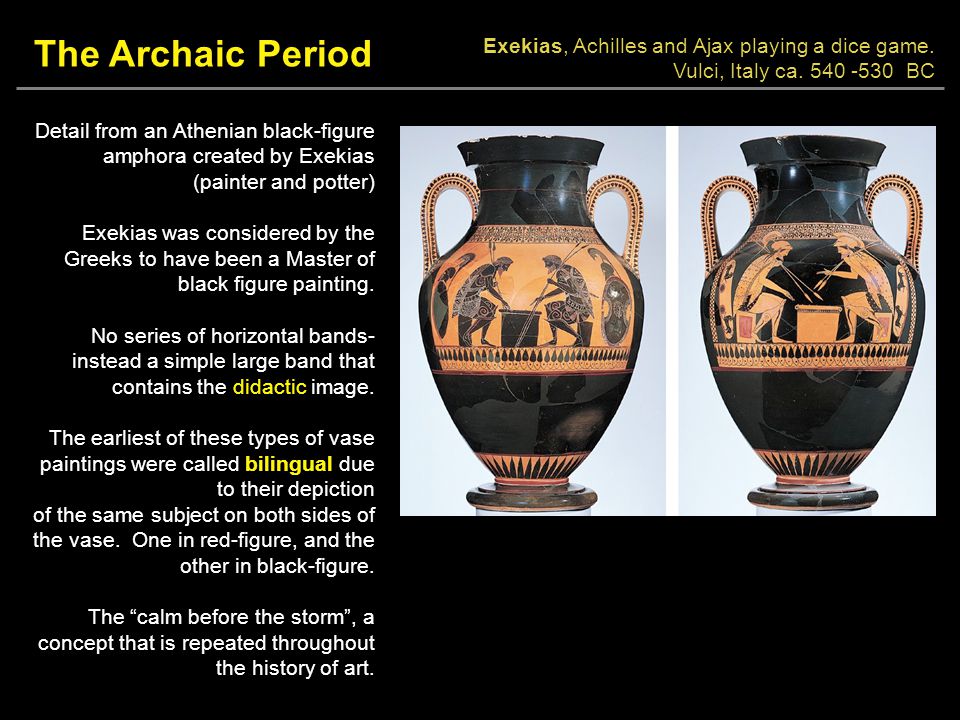 The Archaic Period

Exekias, Achilles and Ajax playing a dice game. Vulci, Italy ca. 540 -530 BC

Detail from an Athenian black-figure amphora created by Exekias (painter and potter)

Exekias was considered by the Greeks to have been a Master of black figure painting.

No series of horizontal bands- instead a simple large band that contains the didactic image.

The earliest of these types of vase paintings were called bilingual due to their depiction of the same subject on both sides of the vase. One in red-figure, and the other in black-figure.

The “calm before the storm”, a concept that is repeated throughout the history of art.